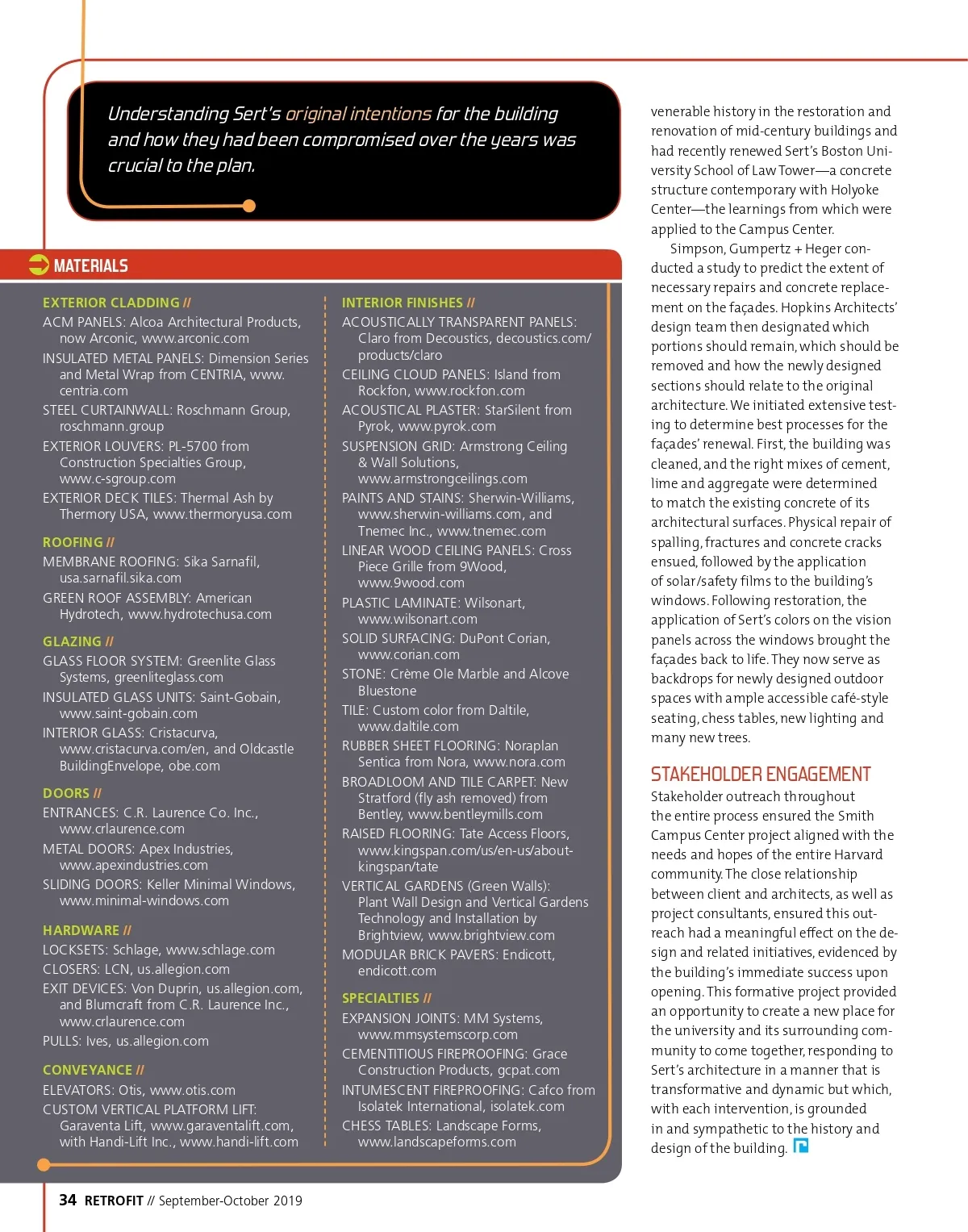 Understanding Sert's original intentions for the building and how they had been compromised over the years was crucial to the plan.

MATERIALS

EXTERIOR CLADDING //
ACM PANELS: Alcoa Architectural Products, now Arconic, www.arconic.com
INSULATED METAL PANELS: Dimension Series and Metal Wrap from CENTRIA, www.centria.com
STEEL CURTAINWALL: Roschmann Group, roschmann.group
EXTERIOR LOUVERS: PL-5700 from Construction Specialties Group, www.c-sgroup.com
EXTERIOR DECK TILES: Thermal Ash by Thermory USA, www.thermoryusa.com

ROOFING //
MEMBRANE ROOFING: Sika Sarnafil, usa.sarnafil.sika.com
GREEN ROOF ASSEMBLY: American Hydrotech, www.hydrotechusa.com

GLAZING //
GLASS FLOOR SYSTEM: Greenlite Glass Systems, greenliteglass.com
INSULATED GLASS UNITS: Saint-Gobain, www.saint-gobain.com
INTERIOR GLASS: Cristacurva, www.cristacurva.com/en, and Oldcastle BuildingEnvelope, obe.com

DOORS //
ENTRANCES: C.R. Laurence Co. Inc., www.crlaurence.com
METAL DOORS: Apex Industries, www.apexindustries.com
SLIDING DOORS: Keller Minimal Windows, www.minimal-windows.com

HARDWARE //
LOCKSETS: Schlage, www.schlage.com
CLOSERS: LCN, us.allegion.com
EXIT DEVICES: Von Duprin, us.allegion.com, and Blumcraft from C.R. Laurence Inc., www.crlaurence.com
PULLS: Ives, us.allegion.com

CONVEYANCE //
ELEVATORS: Otis, www.otis.com
CUSTOM VERTICAL PLATFORM LIFT: Garaventa Lift, www.garaventalift.com, with Handi-Lift Inc., www.handi-lift.com

INTERIOR FINISHES //
ACOUSTICALLY TRANSPARENT PANELS: Claro from Decoustics, decoustics.com/products/claro
CEILING CLOUD PANELS: Island from Rockfon, www.rockfon.com
ACOUSTICAL PLASTER: StarSilent from Pyrok, www.pyrok.com
SUSPENSION GRID: Armstrong Ceiling & Wall Solutions, www.armstrongceilings.com
PAINTS AND STAINS: Sherwin-Williams, www.sherwin-williams.com, and Tnemec Inc., www.tnemec.com
LINEAR WOOD CEILING PANELS: Cross Piece Grille from 9Wood, www.9wood.com
PLASTIC LAMINATE: Wilsonart, www.wilsonart.com
SOLID SURFACING: DuPont Corian, www.corian.com
STONE: Crème Ole Marble and Alcove Bluestone
TILE: Custom color from Daltile, www.daltile.com
RUBBER SHEET FLOORING: Noraplan Sentica from Nora, www.nora.com
BROADLOOM AND TILE CARPET: New Stratford (fly ash removed) from Bentley, www.bentleymills.com
RAISED FLOORING: Tate Access Floors, www.kingspan.com/us/en-us/about-kingspan/tate
VERTICAL GARDENS (Green Walls): Plant Wall Design and Vertical Gardens Technology and Installation by Brightview, www.brightview.com
MODULAR BRICK PAVERS: Endicott, endicott.com

SPECIALTIES //
EXPANSION JOINTS: MM Systems, www.mmsystemscorp.com
CEMENTITIOUS FIREPROOFING: Grace Construction Products, gcpat.com
INTUMESCENT FIREPROOFING: Cafco from Isolatek International, isolatek.com
CHESS TABLES: Landscape Forms, www.landscapeforms.com

venerable history in the restoration and renovation of mid-century buildings and had recently renewed Sert's Boston University School of Law Tower—a concrete structure contemporary with Holyoke Center—the learnings from which were applied to the Campus Center.

Simpson, Gumpertz + Heger conducted a study to predict the extent of necessary repairs and concrete replacement on the façades. Hopkins Architects' design team then designated which portions should remain, which should be removed and how the newly designed sections should relate to the original architecture. We initiated extensive testing to determine best processes for the façades' renewal. First, the building was cleaned, and the right mixes of cement, lime and aggregate were determined to match the existing concrete of its architectural surfaces. Physical repair of spalling, fractures and concrete cracks ensued, followed by the application of solar/safety films to the building's windows. Following restoration, the application of Sert's colors on the vision panels across the windows brought the façades back to life. They now serve as backdrops for newly designed outdoor spaces with ample accessible café-style seating, chess tables, new lighting and many new trees.

STAKEHOLDER ENGAGEMENT
Stakeholder outreach throughout the entire process ensured the Smith Campus Center project aligned with the needs and hopes of the entire Harvard community. The close relationship between client and architects, as well as project consultants, ensured this outreach had a meaningful effect on the design and related initiatives, evidenced by the building's immediate success upon opening. This formative project provided an opportunity to create a new place for the university and its surrounding community to come together, responding to Sert's architecture in a manner that is transformative and dynamic but which, with each intervention, is grounded in and sympathetic to the history and design of the building.

34 RETROFIT // September-October 2019